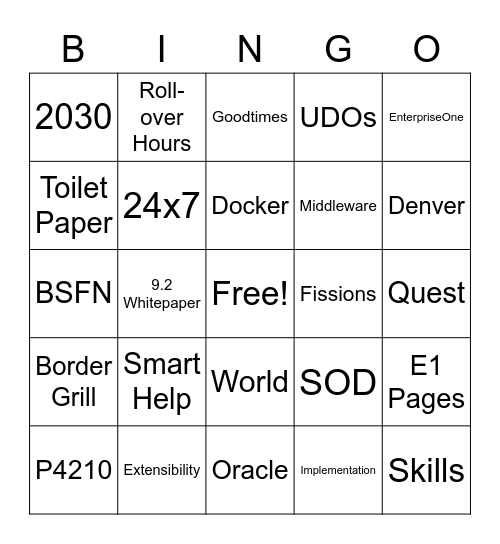 | B | I | N | G | O |
|---|---|---|---|---|
| 2030 | Roll-over Hours | Goodtimes | UDOs | EnterpriseOne |
| Toilet Paper | 24x7 | Docker | Middleware | Denver |
| BSFN | 9.2 Whitepaper | Free! | Fissions | Quest |
| Border Grill | Smart Help | World | SOD | E1 Pages |
| P4210 | Extensibility | Oracle | Implementation | Skills |